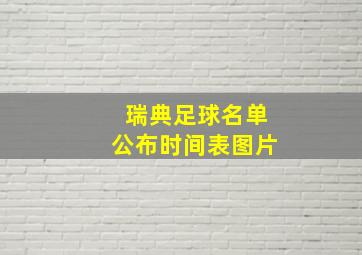 瑞典足球名单
公布时间表图片